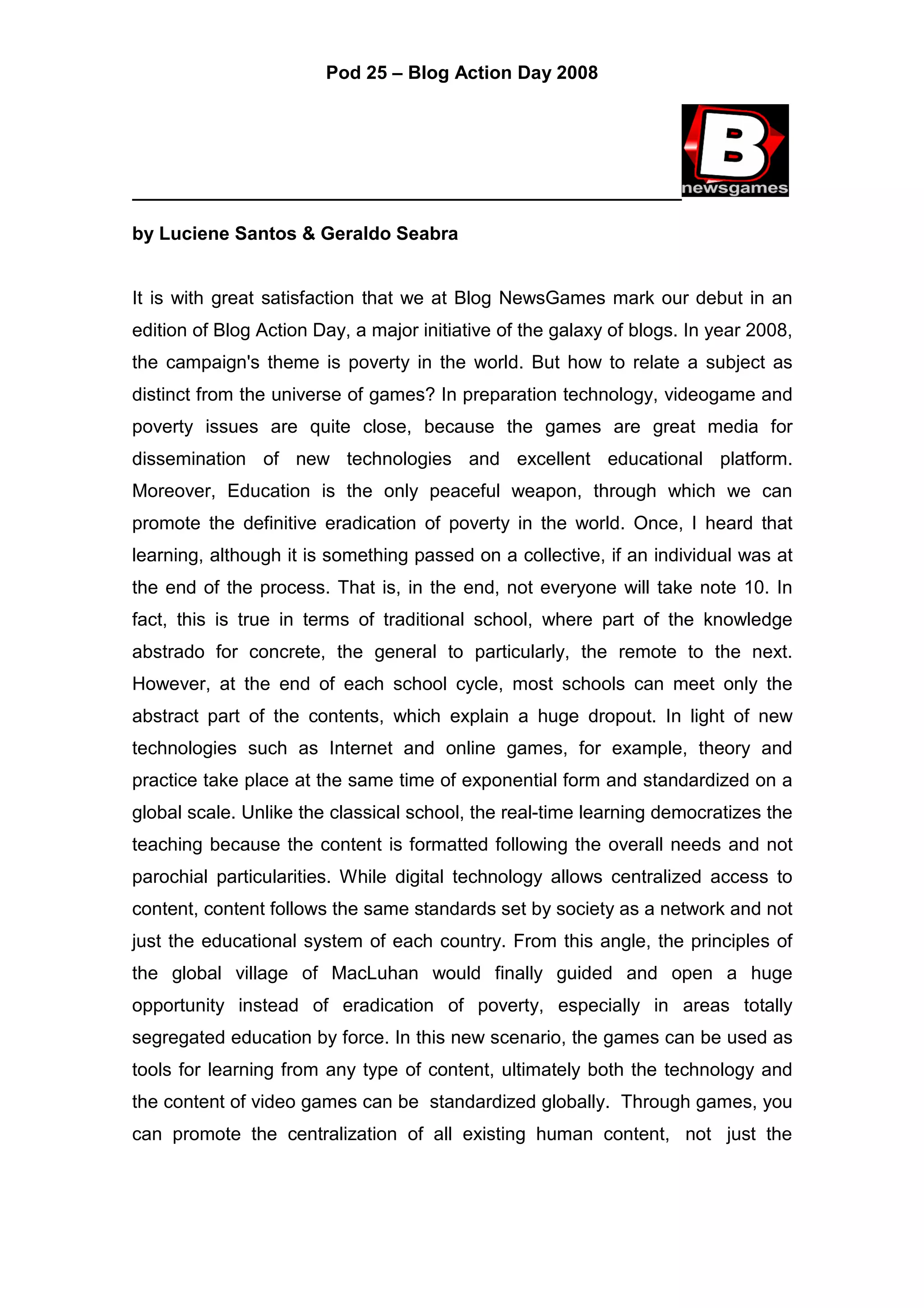 Pod 25 – Blog Action Day 2008

B
newsgames

by Luciene Santos & Geraldo Seabra

It is with great satisfaction that we at Blog NewsGames mark our debut in an edition of Blog Action Day, a major initiative of the galaxy of blogs. In year 2008, the campaign's theme is poverty in the world. But how to relate a subject as distinct from the universe of games? In preparation technology, videogame and poverty issues are quite close, because the games are great media for dissemination of new technologies and excellent educational platform. Moreover, Education is the only peaceful weapon, through which we can promote the definitive eradication of poverty in the world. Once, I heard that learning, although it is something passed on a collective, if an individual was at the end of the process. That is, in the end, not everyone will take note 10. In fact, this is true in terms of traditional school, where part of the knowledge abstrado for concrete, the general to particularly, the remote to the next. However, at the end of each school cycle, most schools can meet only the abstract part of the contents, which explain a huge dropout. In light of new technologies such as Internet and online games, for example, theory and practice take place at the same time of exponential form and standardized on a global scale. Unlike the classical school, the real-time learning democratizes the teaching because the content is formatted following the overall needs and not parochial particularities. While digital technology allows centralized access to content, content follows the same standards set by society as a network and not just the educational system of each country. From this angle, the principles of the global village of MacLuhan would finally guided and open a huge opportunity instead of eradication of poverty, especially in areas totally segregated education by force. In this new scenario, the games can be used as tools for learning from any type of content, ultimately both the technology and the content of video games can be standardized globally. Through games, you can promote the centralization of all existing human content, not just the